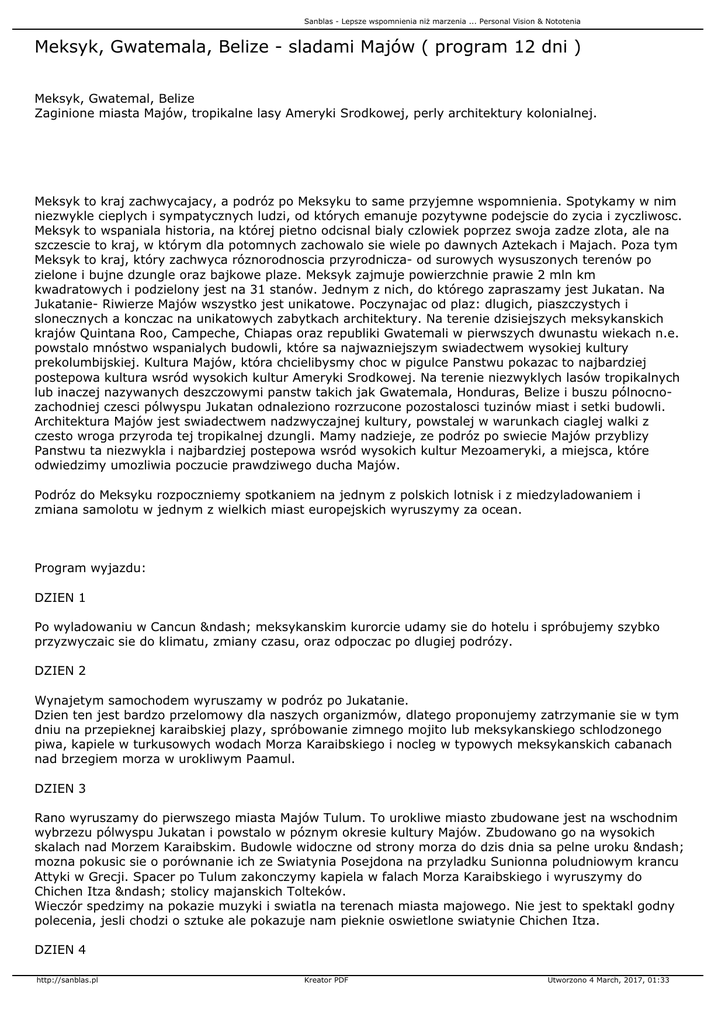 Sanblas - Lepsze wspomnienia niż marzenia ... Personal Vision & Nototenia

Meksyk, Gwatemala, Belize - sladami Majów ( program 12 dni )

Meksyk, Gwatemal, Belize
Zaginione miasta Majów, tropikalne lasy Ameryki Srodkowej, perly architektury kolonialnej.

Meksyk to kraj zachwycajacy, a podróz po Meksyku to same przyjemne wspomnienia. Spotykamy w nim niezwykle cieplych i sympatycznych ludzi, od których emanuje pozytywne podejscie do zycia i zyczliwosc. Meksyk to wspaniala historia, na której pietno odcisnal bialy czlowiek poprzez swoja zadze zlota, ale na szczescie to kraj, w którym dla potomnych zachowalo sie wiele po dawnych Aztekach i Majach. Poza tym Meksyk to kraj, który zachwyca róznorodnoscia przyrodnicza- od surowych wysuszonych terenów po zielone i bujne dzungle oraz bajkowe plaze. Meksyk zajmuje powierzchnie prawie 2 mln km kwadratowych i podzielony jest na 31 stanów. Jednym z nich, do którego zapraszamy jest Jukatan. Na Jukatanie- Riwierze Majów wszystko jest unikatowe. Poczynajac od plaz: dlugich, piaszczystych i slonecznych a konczac na unikatowych zabytkach architektury. Na terenie dzisiejszych meksykanskich krajów Quintana Roo, Campeche, Chiapas oraz republiki Gwatemali w pierwszych dwunastu wiekach n.e. powstalo mnóstwo wspanialych budowli, które sa najwazniejszym swiadectwem wysokiej kultury prekolumbijskiej. Kultura Majów, która chcielibysmy choc w pigulce Panstwu pokazac to najbardziej postepowa kultura wsród wysokich kultur Ameryki Srodkowej. Na terenie niezwyklych lasów tropikalnych lub inaczej nazywanych deszczowymi panstw takich jak Gwatemala, Honduras, Belize i buszu pólnocno-zachodniej czesci pólwyspu Jukatan odnaleziono rozrzucone pozostalosci tuzinów miast i setki budowli. Architektura Majów jest swiadectwem nadzwyczajnej kultury, powstalej w warunkach ciaglej walki z czesto wroga przyroda tej tropikalnej dzungli. Mamy nadzieje, ze podróz po swiecie Majów przyblizy Panstwu ta niezwykla i najbardziej postepowa wsród wysokich kultur Mezoameryki, a miejsca, które odwiedzimy umozliwia poczucie prawdziwego ducha Majów.

Podróz do Meksyku rozpoczniemy spotkaniem na jednym z polskich lotnisk i z miedzyladowaniem i zmiana samolotu w jednym z wielkich miast europejskich wyruszymy za ocean.

Program wyjazdu:

DZIEN 1

Po wyladowaniu w Cancun &ndash; meksykanskim kurorcie udamy sie do hotelu i spróbujemy szybko przyzwyczaic sie do klimatu, zmiany czasu, oraz odpoczac po dlugiej podrózy.

DZIEN 2

Wynajetym samochodem wyruszamy w podróz po Jukatanie.
Dzien ten jest bardzo przelomowy dla naszych organizmów, dlatego proponujemy zatrzymanie sie w tym dniu na przepieknej karaibskiej plazy, spróbowanie zimnego mojito lub meksykanskiego schlodzonego piwa, kapiele w turkusowych wodach Morza Karaibskiego i nocleg w typowych meksykanskich cabanach nad brzegiem morza w urokliwym Paamul.

DZIEN 3

Rano wyruszamy do pierwszego miasta Majów Tulum. To urokliwe miasto zbudowane jest na wschodnim wybrzezu pólwyspu Jukatan i powstalo w póznym okresie kultury Majów. Zbudowano go na wysokich skalach nad Morzem Karaibskim. Budowle widoczne od strony morza do dzis dnia sa pelne uroku &ndash; mozna pokusic sie o porównanie ich ze Swiatynia Posejdona na przyladku Sunionna poludniowym krancu Attyki w Grecji. Spacer po Tulum zakonczymy kapiela w falach Morza Karaibskiego i wyruszymy do Chichen Itza &ndash; stolicy majanskich Tolteków.
Wieczór spedzimy na pokazie muzyki i swiatla na terenach miasta majowego. Nie jest to spektakl godny polecenia, jesli chodzi o sztuke ale pokazuje nam pieknie oswietlone swiatynie Chichen Itza.

DZIEN 4

http://sanblas.pl Kreator PDF Utworzono 4 March, 2017, 01:33